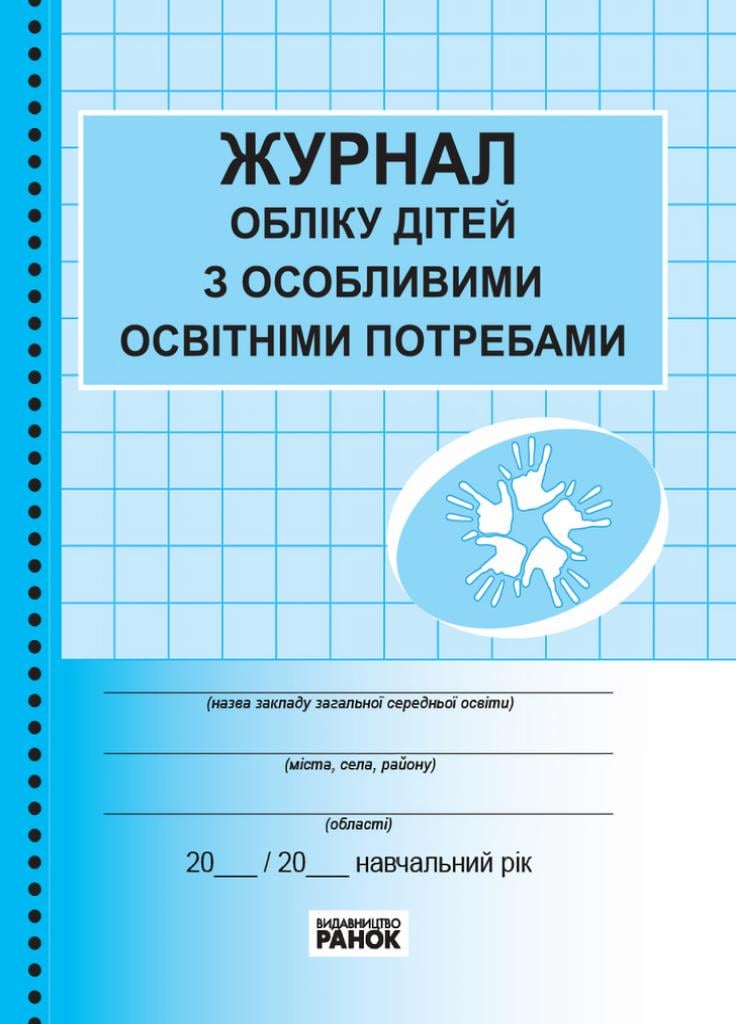 ЖУРНАЛ
ОБЛІКУ ДІТЕЙ
З ОСОБЛИВИМИ
ОСВІТНІМИ ПОТРЕБАМИ

(назва закладу загальної середньої освіти)

(міста, села, району)

(області)

20___ / 20___ навчальний рік

ВИДАВНИЦТВО
РАНОК